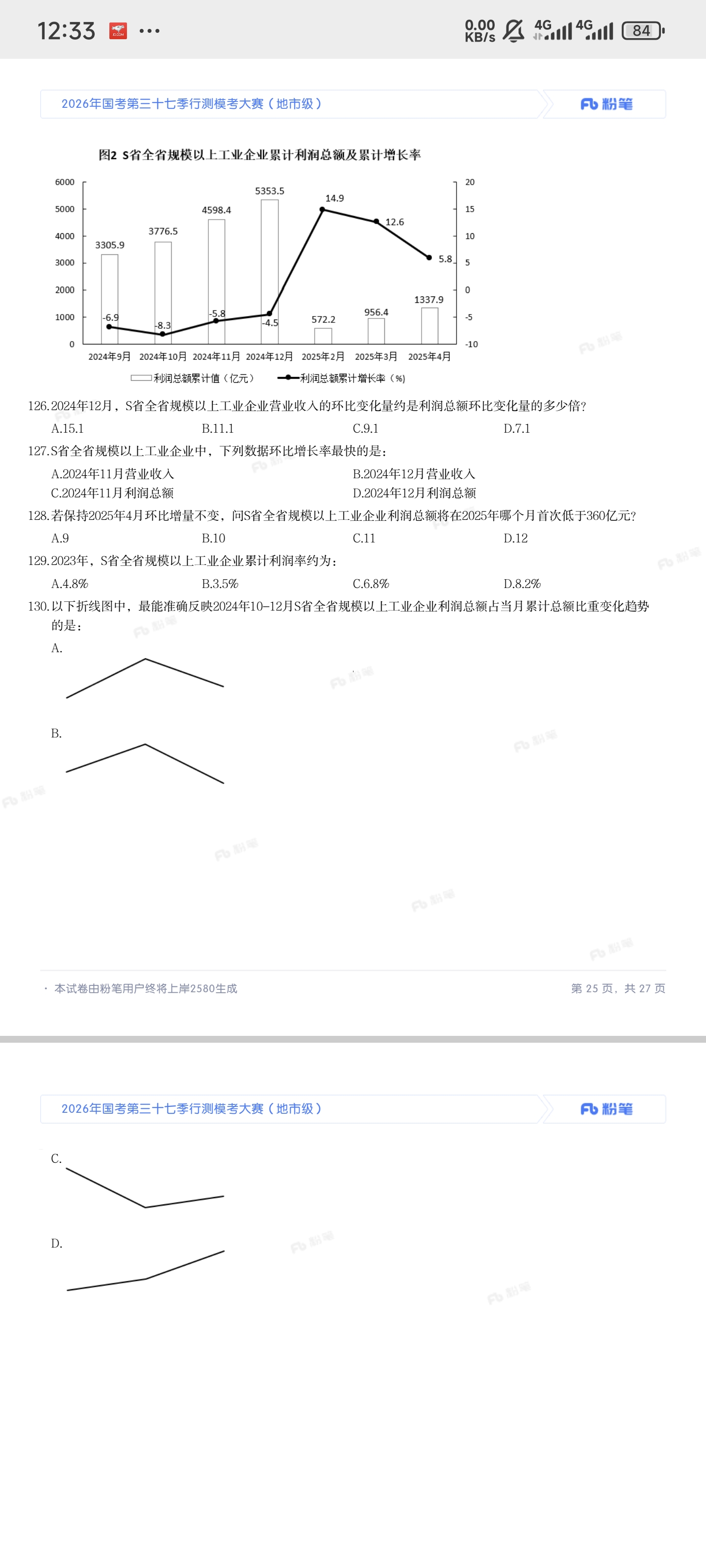 12:33 ··· 0.00 KB/s 4G 4G 84

2026年国考第三十七季行测模考大赛（地市级） Fb 粉笔

图2 S省全省规模以上工业企业累计利润总额及累计增长率

6000 5000 4000 3000 2000 1000 0

20 15 10 5 0 -5 -10

3305.9 3776.5 4598.4 5353.5 572.2 956.4 1337.9

-6.9 -8.3 -5.8 -4.5 14.9 12.6 5.8

2024年9月 2024年10月 2024年11月 2024年12月 2025年2月 2025年3月 2025年4月

利润总额累计值（亿元） 利润总额累计增长率（%）

126. 2024年12月，S省全省规模以上工业企业营业收入的环比变化量约是利润总额环比变化量的多少倍？
A.15.1 B.11.1 C.9.1 D.7.1

127. S省全省规模以上工业企业中，下列数据环比增长率最快的是：
A.2024年11月营业收入 B.2024年12月营业收入
C.2024年11月利润总额 D.2024年12月利润总额

128. 若保持2025年4月环比增量不变，问S省全省规模以上工业企业利润总额将在2025年哪个月首次低于360亿元？
A.9 B.10 C.11 D.12

129. 2023年，S省全省规模以上工业企业累计利润率约为：
A.4.8% B.3.5% C.6.8% D.8.2%

130. 以下折线图中，最能准确反映2024年10-12月S省全省规模以上工业企业利润总额占当月累计总额比重变化趋势的是：
A.

B.

· 本试卷由粉笔用户终将上岸2580生成 第 25 页，共 27 页

2026年国考第三十七季行测模考大赛（地市级） Fb 粉笔

C.

D.